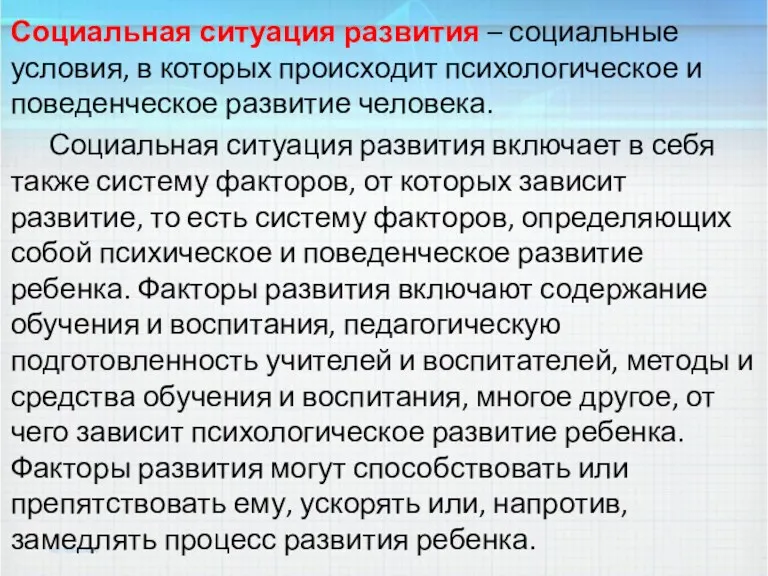 Социальная ситуация развития – социальные условия, в которых происходит психологическое и поведенческое развитие человека.

Социальная ситуация развития включает в себя также систему факторов, от которых зависит развитие, то есть систему факторов, определяющих собой психическое и поведенческое развитие ребенка. Факторы развития включают содержание обучения и воспитания, педагогическую подготовленность учителей и воспитателей, методы и средства обучения и воспитания, многое другое, от чего зависит психологическое развитие ребенка. Факторы развития могут способствовать или препятствовать ему, ускорять или, напротив, замедлять процесс развития ребенка.